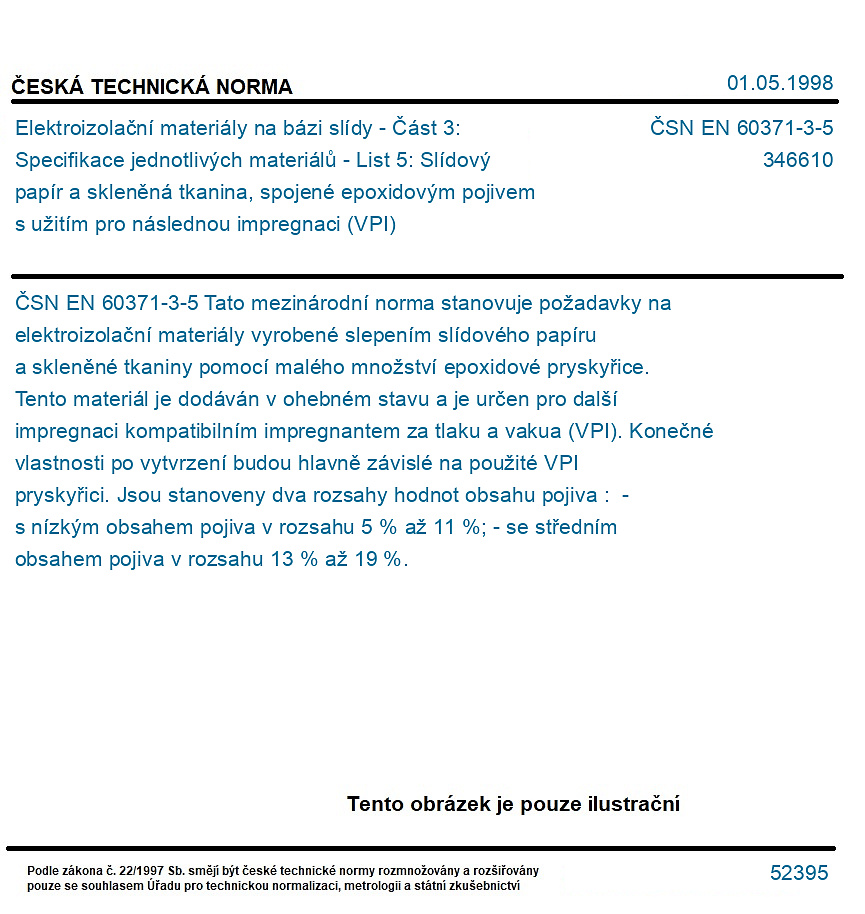 ČESKÁ TECHNICKÁ NORMA

01.05.1998

Elektroizolační materiály na bázi slídy - Část 3: Specifikace jednotlivých materiálů - List 5: Slídový papír a skleněná tkanina, spojené epoxidovým pojivem s užitím pro následnou impregnaci (VPI)

ČSN EN 60371-3-5
346610

ČSN EN 60371-3-5 Tato mezinárodní norma stanovuje požadavky na elektroizolační materiály vyrobené slepením slídového papíru a skleněné tkaniny pomocí malého množství epoxidové pryskyřice. Tento materiál je dodáván v ohebném stavu a je určen pro další impregnaci kompatibilním impregnantem za tlaku a vakua (VPI). Konečné vlastnosti po vytvrzení budou hlavně závislé na použité VPI pryskyřici. Jsou stanoveny dva rozsahy hodnot obsahu pojiva : - s nízkým obsahem pojiva v rozsahu 5 % až 11 %; - se středním obsahem pojiva v rozsahu 13 % až 19 %.

Tento obrázek je pouze ilustrační

Podle zákona č. 22/1997 Sb. smějí být české technické normy rozmnožovány a rozšiřovány pouze se souhlasem Úřadu pro technickou normalizaci, metrologii a státní zkušebnictví

52395